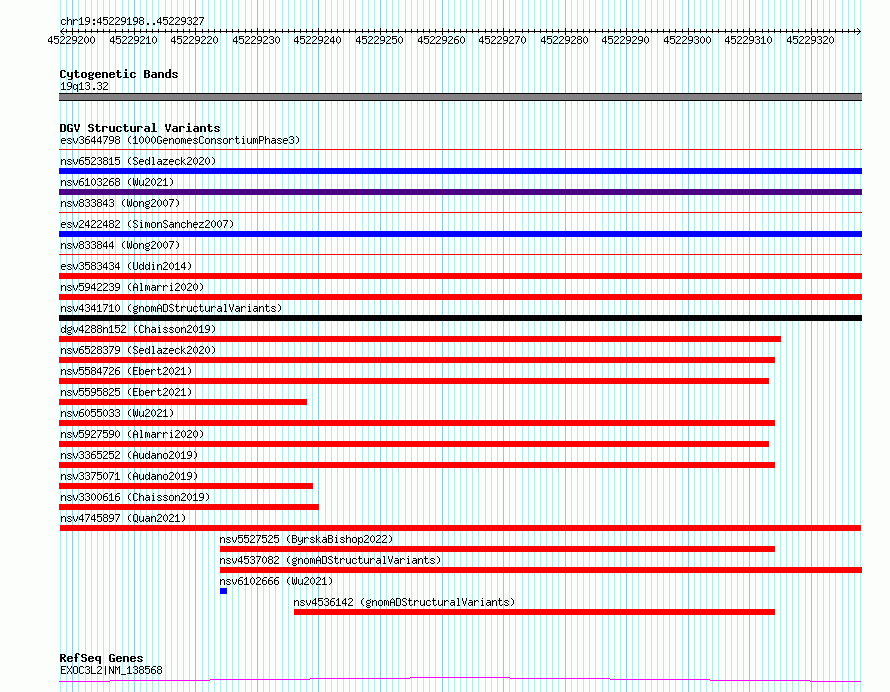 chr19:45229198..45229327

45229200 45229210 45229220 45229230 45229240 45229250 45229260 45229270 45229280 45229290 45229300 45229310 45229320

Cytogenetic Bands
19q13.32

DGV Structural Variants
esv3644798 (1000GenomesConsortiumPhase3)
nsv6523815 (Sedlazeck2020)
nsv6103268 (Wu2021)
nsv833843 (Wong2007)
esv2422482 (SimonSanchez2007)
nsv833844 (Wong2007)
esv3583434 (Uddin2014)
nsv5942239 (Almarri2020)
nsv4341710 (gnomADStructuralVariants)
dgv4288n152 (Chaisson2019)
nsv6528379 (Sedlazeck2020)
nsv5584726 (Ebert2021)
nsv5595825 (Ebert2021)
nsv6055033 (Wu2021)
nsv5927590 (Almarri2020)
nsv3365252 (Audano2019)
nsv3375071 (Audano2019)
nsv3300616 (Chaisson2019)
nsv4745897 (Quan2021)
nsv5527525 (ByrskaBishop2022)
nsv4537082 (gnomADStructuralVariants)
nsv6102666 (Wu2021)
nsv4536142 (gnomADStructuralVariants)

RefSeq Genes
EXOC3L2|NM_138568